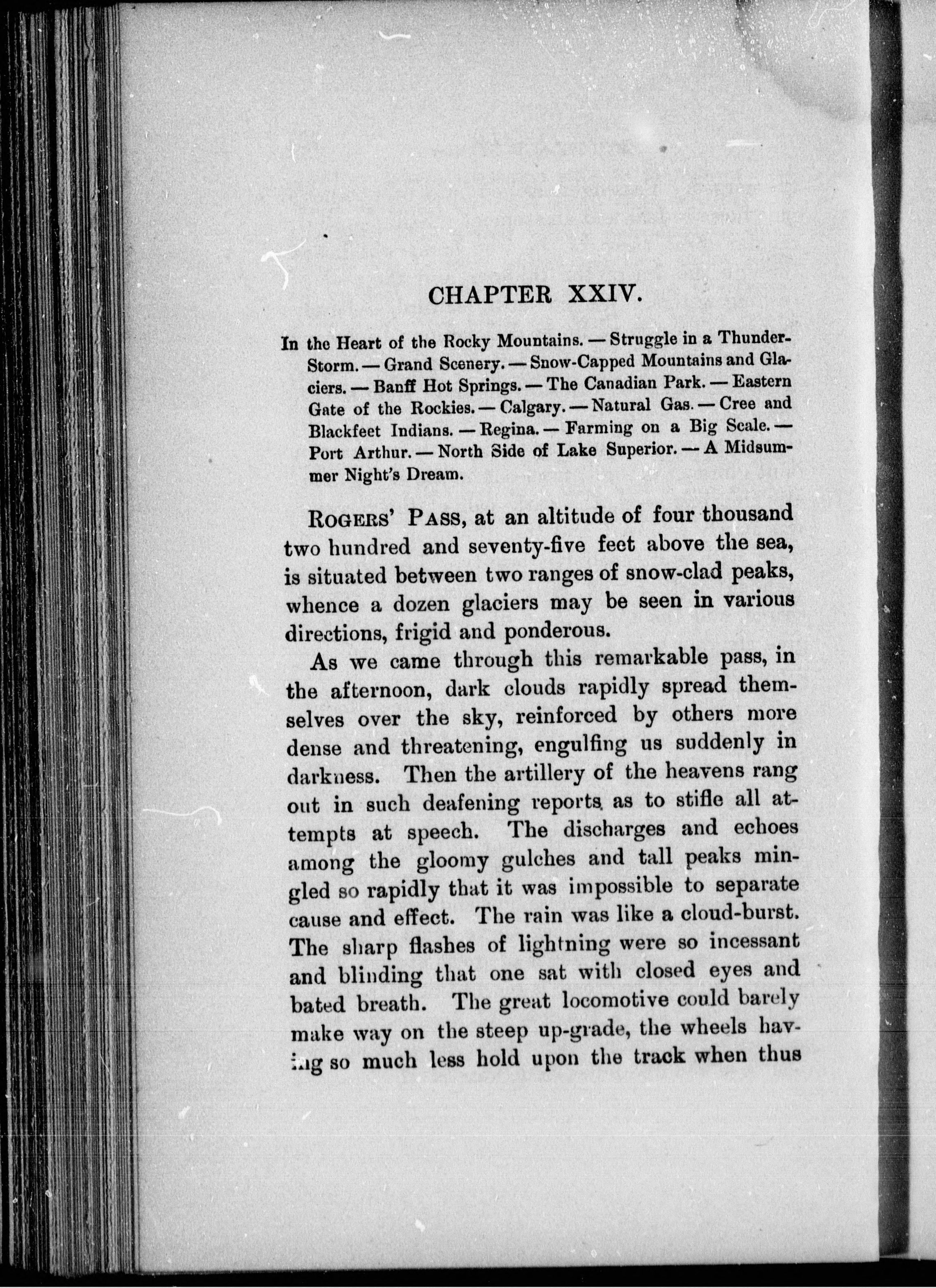 CHAPTER XXIV.

In the Heart of the Rocky Mountains. — Struggle in a Thunder-Storm. — Grand Scenery. — Snow-Capped Mountains and Glaciers. — Banff Hot Springs. — The Canadian Park. — Eastern Gate of the Rockies. — Calgary. — Natural Gas. — Cree and Blackfeet Indians. — Regina. — Farming on a Big Scale. — Port Arthur. — North Side of Lake Superior. — A Midsummer Night's Dream.

ROGERS' PASS, at an altitude of four thousand two hundred and seventy-five feet above the sea, is situated between two ranges of snow-clad peaks, whence a dozen glaciers may be seen in various directions, frigid and ponderous.

As we came through this remarkable pass, in the afternoon, dark clouds rapidly spread themselves over the sky, reinforced by others more dense and threatening, engulfing us suddenly in darkness. Then the artillery of the heavens rang out in such deafening reports as to stifle all attempts at speech. The discharges and echoes among the gloomy gulches and tall peaks mingled so rapidly that it was impossible to separate cause and effect. The rain was like a cloud-burst. The sharp flashes of lightning were so incessant and blinding that one sat with closed eyes and bated breath. The great locomotive could barely make way on the steep up-grade, the wheels having so much less hold upon the track when thus